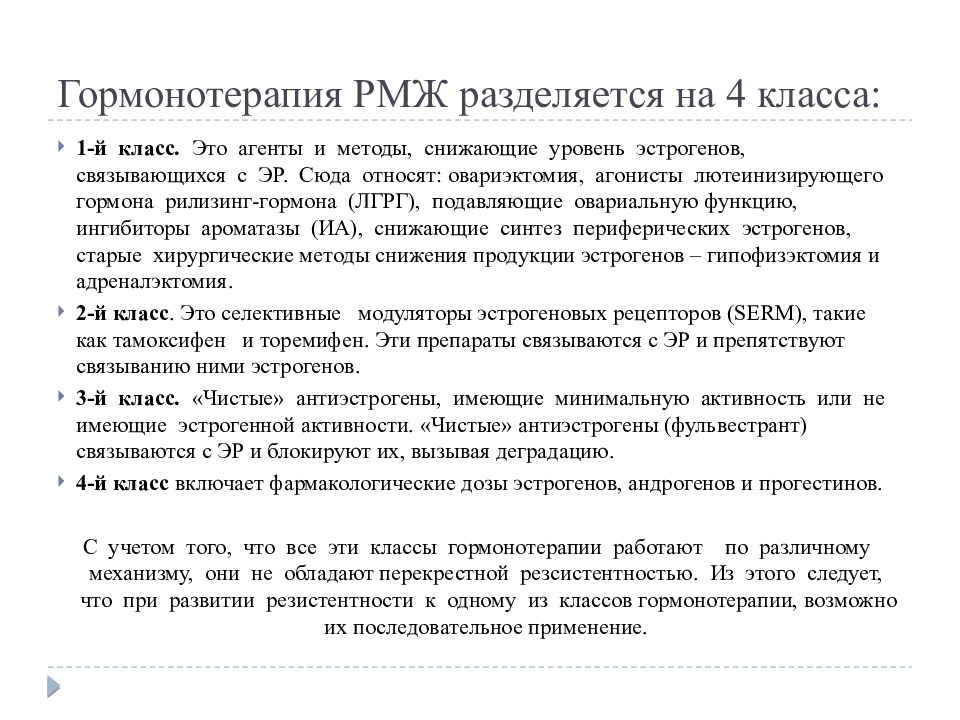 Гормонотерапия РМЖ разделяется на 4 класса:

1-й класс. Это агенты и методы, снижающие уровень эстрогенов, связывающихся с ЭР. Сюда относят: овариэктомия, агонисты лютеинизирующего гормона рилизинг-гормона (ЛГРГ), подавляющие овариальную функцию, ингибиторы ароматазы (ИА), снижающие синтез периферических эстрогенов, старые хирургические методы снижения продукции эстрогенов – гипофизэктомия и адреналэктомия.

2-й класс. Это селективные модуляторы эстрогеновых рецепторов (SERM), такие как тамоксифен и торемифен. Эти препараты связываются с ЭР и препятствуют связыванию ними эстрогенов.

3-й класс. «Чистые» антиэстрогены, имеющие минимальную активность или не имеющие эстрогенной активности. «Чистые» антиэстрогены (фульвестрант) связываются с ЭР и блокируют их, вызывая деградацию.

4-й класс включает фармакологические дозы эстрогенов, андрогенов и прогестинов.

С учетом того, что все эти классы гормонотерапии работают по различному механизму, они не обладают перекрестной резсистентностью. Из этого следует, что при развитии резистентности к одному из классов гормонотерапии, возможно их последовательное применение.